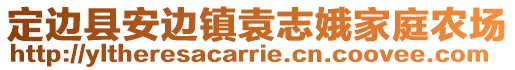 定边县安边镇袁志娥家庭农场
http://yltheresacarrie.cn.coovee.com